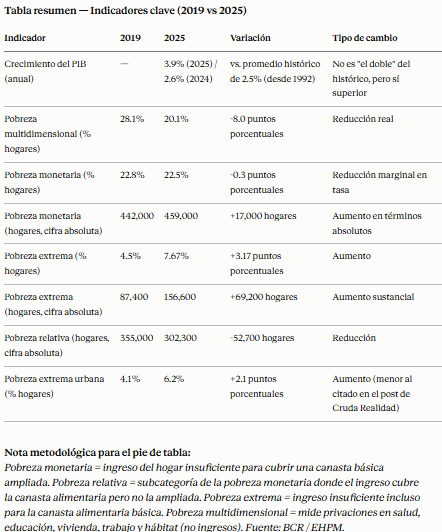 Tabla resumen — Indicadores clave (2019 vs 2025)

| Indicador | 2019 | 2025 | Variación | Tipo de cambio |
|---|---|---|---|---|
| Crecimiento del PIB (anual) | — | 3.9% (2025) / 2.6% (2024) | vs. promedio histórico de 2.5% (desde 1992) | No es "el doble" del histórico, pero sí superior |
| Pobreza multidimensional (% hogares) | 28.1% | 20.1% | -8.0 puntos porcentuales | Reducción real |
| Pobreza monetaria (% hogares) | 22.8% | 22.5% | -0.3 puntos porcentuales | Reducción marginal en tasa |
| Pobreza monetaria (hogares, cifra absoluta) | 442,000 | 459,000 | +17,000 hogares | Aumento en términos absolutos |
| Pobreza extrema (% hogares) | 4.5% | 7.67% | +3.17 puntos porcentuales | Aumento |
| Pobreza extrema (hogares, cifra absoluta) | 87,400 | 156,600 | +69,200 hogares | Aumento sustancial |
| Pobreza relativa (hogares, cifra absoluta) | 355,000 | 302,300 | -52,700 hogares | Reducción |
| Pobreza extrema urbana (% hogares) | 4.1% | 6.2% | +2.1 puntos porcentuales | Aumento (menor al citado en el post de Cruda Realidad) |

Nota metodológica para el pie de tabla:
Pobreza monetaria = ingreso del hogar insuficiente para cubrir una canasta básica ampliada. Pobreza relativa = subcategoría de la pobreza monetaria donde el ingreso cubre la canasta alimentaria pero no la ampliada. Pobreza extrema = ingreso insuficiente incluso para la canasta alimentaria básica. Pobreza multidimensional = mide privaciones en salud, educación, vivienda, trabajo y hábitat (no ingresos). Fuente: BCR / EHPM.